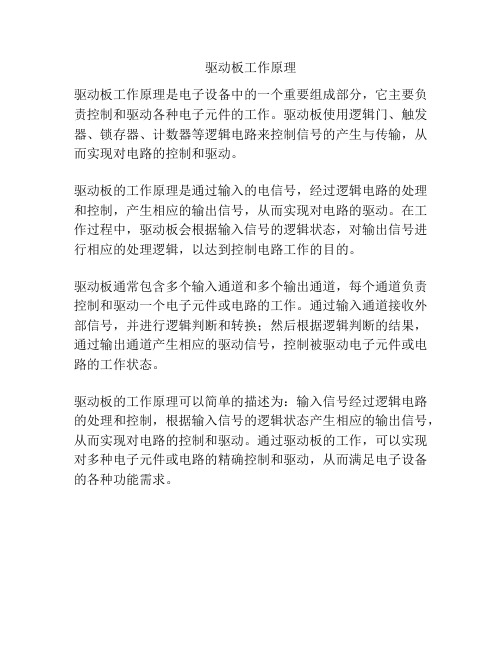 驱动板工作原理

驱动板工作原理是电子设备中的一个重要组成部分，它主要负责控制和驱动各种电子元件的工作。驱动板使用逻辑门、触发器、锁存器、计数器等逻辑电路来控制信号的产生与传输，从而实现对电路的控制和驱动。

驱动板的工作原理是通过输入的电信号，经过逻辑电路的处理和控制，产生相应的输出信号，从而实现对电路的驱动。在工作过程中，驱动板会根据输入信号的逻辑状态，对输出信号进行相应的处理逻辑，以达到控制电路工作的目的。

驱动板通常包含多个输入通道和多个输出通道，每个通道负责控制和驱动一个电子元件或电路的工作。通过输入通道接收外部信号，并进行逻辑判断和转换；然后根据逻辑判断的结果，通过输出通道产生相应的驱动信号，控制被驱动电子元件或电路的工作状态。

驱动板的工作原理可以简单的描述为：输入信号经过逻辑电路的处理和控制，根据输入信号的逻辑状态产生相应的输出信号，从而实现对电路的控制和驱动。通过驱动板的工作，可以实现对多种电子元件或电路的精确控制和驱动，从而满足电子设备的各种功能需求。